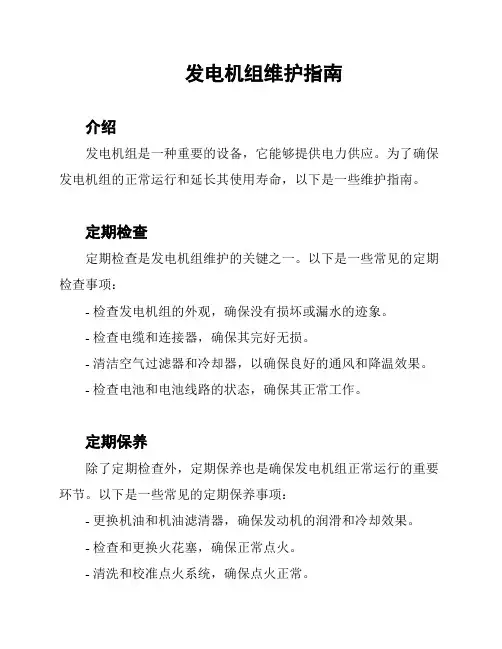 发电机组维护指南

介绍

发电机组是一种重要的设备，它能够提供电力供应。为了确保发电机组的正常运行和延长其使用寿命，以下是一些维护指南。

定期检查

定期检查是发电机组维护的关键之一。以下是一些常见的定期检查事项：

- 检查发电机组的外观，确保没有损坏或漏水的迹象。

- 检查电缆和连接器，确保其完好无损。

- 清洁空气过滤器和冷却器，以确保良好的通风和降温效果。

- 检查电池和电池线路的状态，确保其正常工作。

定期保养

除了定期检查外，定期保养也是确保发电机组正常运行的重要环节。以下是一些常见的定期保养事项：

- 更换机油和机油滤清器，确保发动机的润滑和冷却效果。

- 检查和更换火花塞，确保正常点火。

- 清洗和校准点火系统，确保点火正常。